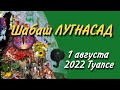 Шабаш ЛУГНАСАД

1 августа
2022 Туапсе